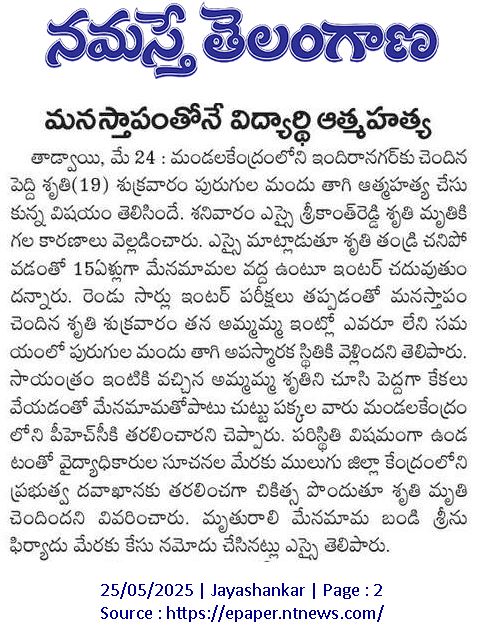 నమస్తే తెలంగాణ

మనస్తాపంతోనే విద్యార్థి ఆత్మహత్య

తాడ్వాయి, మే 24 : మండలకేంద్రంలోని ఇందిరానగర్‌కు చెందిన పెద్ది శృతి(19) శుక్రవారం పురుగుల మందు తాగి ఆత్మహత్య చేసుకున్న విషయం తెలిసిందే. శనివారం ఎస్సై శ్రీకాంత్‌రెడ్డి శృతి మృతికి గల కారణాలు వెల్లడించారు. ఎస్సై మాట్లాడుతూ శృతి తండ్రి చనిపోవడంతో 15ఏళ్లుగా మేనమామల వద్ద ఉంటూ ఇంటర్ చదువుతుందన్నారు. రెండు సార్లు ఇంటర్ పరీక్షలు తప్పడంతో మనస్తాపం చెందిన శృతి శుక్రవారం తన అమ్మమ్మ ఇంట్లో ఎవరూ లేని సమయంలో పురుగుల మందు తాగి అపస్మారక స్థితికి వెళ్లిందని తెలిపారు. సాయంత్రం ఇంటికి వచ్చిన అమ్మమ్మ శృతిని చూసి పెద్దగా కేకలు వేయడంతో మేనమామతోపాటు చుట్టు పక్కల వారు మండలకేంద్రంలోని పీహెచ్‌సీకి తరలించారని చెప్పారు. పరిస్థితి విషమంగా ఉండటంతో వైద్యాధికారుల సూచనల మేరకు ములుగు జిల్లా కేంద్రంలోని ప్రభుత్వ దవాఖానకు తరలించగా చికిత్స పొందుతూ శృతి మృతి చెందిందని వివరించారు. మృతురాలి మేనమామ బండి శ్రీను ఫిర్యాదు మేరకు కేసు నమోదు చేసినట్లు ఎస్సై తెలిపారు.

25/05/2025 | Jayashankar | Page : 2
Source : https://epaper.ntnews.com/